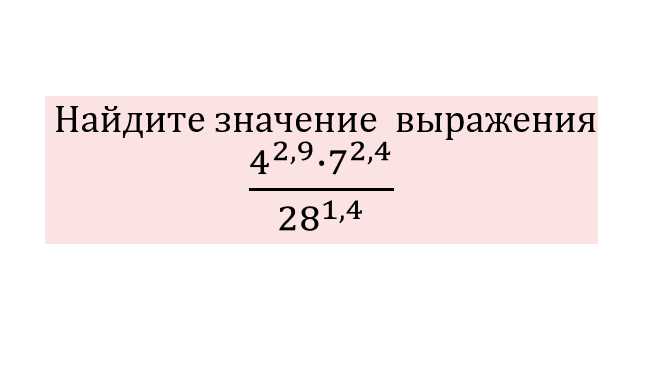 Найдите значение выражения

$\frac{4^{2,9} \cdot 7^{2,4}}{28^{1,4}}$